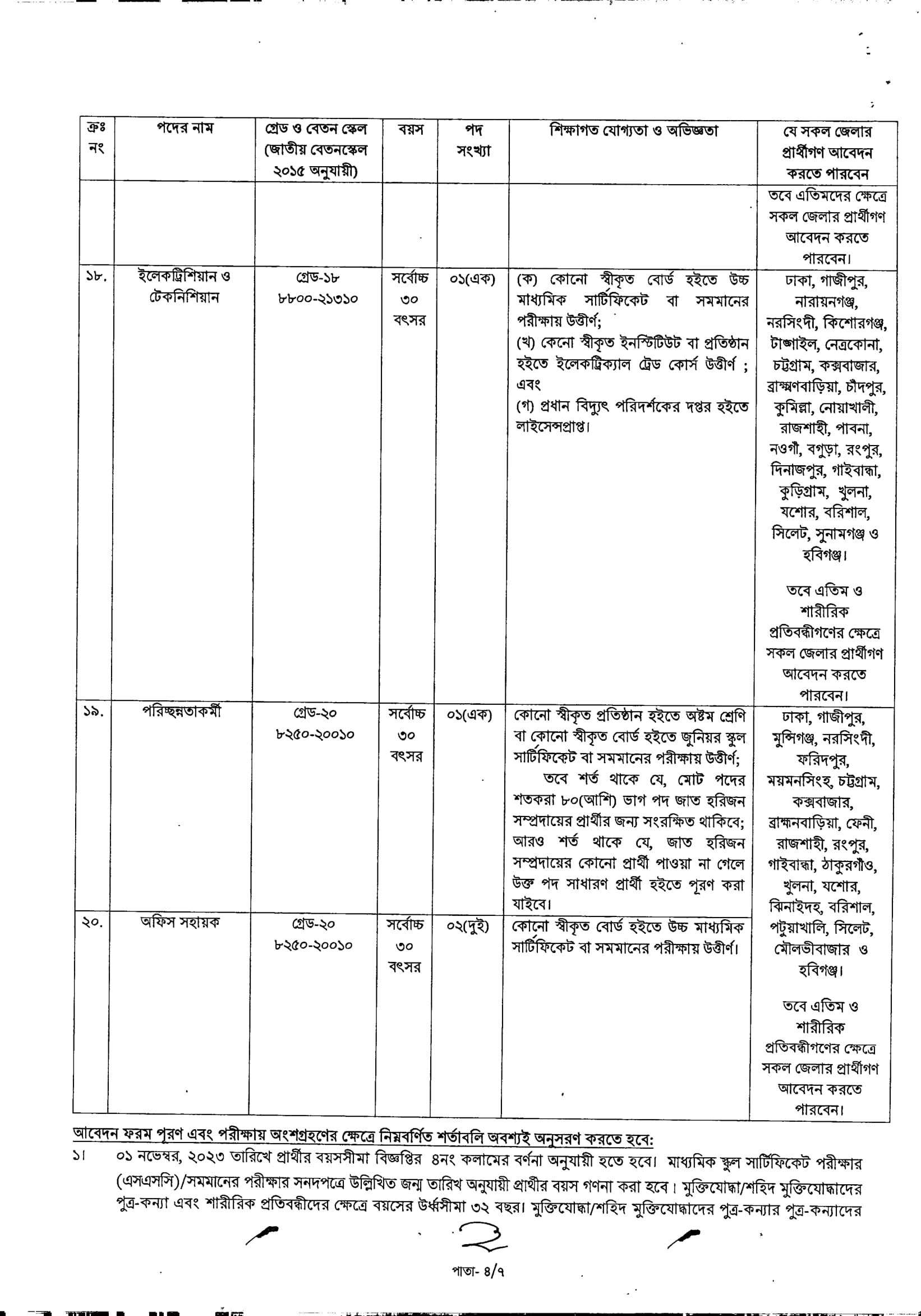 | ক্রঃ নং | পদের নাম | গ্রেড ও বেতন স্কেল (জাতীয় বেতনস্কেল ২০১৫ অনুযায়ী) | বয়স | পদ সংখ্যা | শিক্ষাগত যোগ্যতা ও অভিজ্ঞতা | যে সকল জেলার প্রার্থীগণ আবেদন করতে পারবেন |
|---|---|---|---|---|---|---|
| | | | | | | তবে এতিমদের ক্ষেত্রে সকল জেলার প্রার্থীগণ আবেদন করতে পারবেন। |
| ১৮. | ইলেকট্রিশিয়ান ও টেকনিশিয়ান | গ্রেড-১৮ ৮৮০০-২১৩১০ | সর্বোচ্চ ৩০ বৎসর | ০১(এক) | (ক) কোনো স্বীকৃত বোর্ড হইতে উচ্চ মাধ্যমিক সার্টিফিকেট বা সমমানের পরীক্ষায় উত্তীর্ণ; (খ) কেনো স্বীকৃত ইনস্টিটিউট বা প্রতিষ্ঠান হইতে ইলেকট্রিক্যাল ট্রেড কোর্স উত্তীর্ণ ; এবং (গ) প্রধান বিদ্যুৎ পরিদর্শকের দপ্তর হইতে লাইসেন্সপ্রাপ্ত। | ঢাকা, গাজীপুর, নারায়নগঞ্জ, নরসিংদী, কিশোরগঞ্জ, টাঙ্গাইল, নেত্রকোনা, চট্টগ্রাম, কক্সবাজার, ব্রাহ্মণবাড়িয়া, চাঁদপুর, কুমিল্লা, নোয়াখালী, রাজশাহী, পাবনা, নওগাঁ, বগুড়া, রংপুর, দিনাজপুর, গাইবান্ধা, কুড়িগ্রাম, খুলনা, যশোর, বরিশাল, সিলেট, সুনামগঞ্জ ও হবিগঞ্জ। তবে এতিম ও শারীরিক প্রতিবন্ধীগণের ক্ষেত্রে সকল জেলার প্রার্থীগণ আবেদন করতে পারবেন। |
| ১৯. | পরিচ্ছন্নতাকর্মী | গ্রেড-২০ ৮২৫০-২০০১০ | সর্বোচ্চ ৩০ বৎসর | ০১(এক) | কোনো স্বীকৃত প্রতিষ্ঠান হইতে অষ্টম শ্রেণি বা কোনো স্বীকৃত বোর্ড হইতে জুনিয়র স্কুল সার্টিফিকেট বা সমমানের পরীক্ষায় উত্তীর্ণ; তবে শর্ত থাকে যে, মোট পদের শতকরা ৮০(আশি) ভাগ পদ জাত হরিজন সম্প্রদায়ের প্রার্থীর জন্য সংরক্ষিত থাকিবে; আরও শর্ত থাকে যে, জাত হরিজন সম্প্রদায়ের কোনো প্রার্থী পাওয়া না গেলে উক্ত পদ সাধারণ প্রার্থী হইতে পূরণ করা যাইবে। | ঢাকা, গাজীপুর, মুন্সিগঞ্জ, নরসিংদী, ফরিদপুর, ময়মনসিংহ, চট্টগ্রাম, কক্সবাজার, ব্রাহ্মনবাড়িয়া, ফেনী, রাজশাহী, রংপুর, গাইবান্ধা, ঠাকুরগাঁও, খুলনা, যশোর, ঝিনাইদহ, বরিশাল, পটুয়াখালি, সিলেট, মৌলভীবাজার ও হবিগঞ্জ। তবে এতিম ও শারীরিক প্রতিবন্ধীগণের ক্ষেত্রে সকল জেলার প্রার্থীগণ আবেদন করতে পারবেন। |
| ২০. | অফিস সহায়ক | গ্রেড-২০ ৮২৫০-২০০১০ | সর্বোচ্চ ৩০ বৎসর | ০২(দুই) | কোনো স্বীকৃত বোর্ড হইতে উচ্চ মাধ্যমিক সার্টিফিকেট বা সমমানের পরীক্ষায় উত্তীর্ণ। | |

আবেদন ফরম পূরণ এবং পরীক্ষায় অংশগ্রহণের ক্ষেত্রে নিম্নবর্ণিত শর্তাবলি অবশ্যই অনুসরণ করতে হবে:

১। ০১ নভেম্বর, ২০২৩ তারিখে প্রার্থীর বয়সসীমা বিজ্ঞপ্তির ৪নং কলামের বর্ণনা অনুযায়ী হতে হবে। মাধ্যমিক স্কুল সার্টিফিকেট পরীক্ষার (এসএসসি)/সমমানের পরীক্ষার সনদপত্রে উল্লিখিত জন্ম তারিখ অনুযায়ী প্রার্থীর বয়স গণনা করা হবে। মুক্তিযোদ্ধা/শহিদ মুক্তিযোদ্ধাদের পুত্র-কন্যা এবং শারীরিক প্রতিবন্ধীদের ক্ষেত্রে বয়সের উর্ধ্বসীমা ৩২ বছর। মুক্তিযোদ্ধা/শহিদ মুক্তিযোদ্ধাদের পুত্র-কন্যার পুত্র-কন্যাদের

পাতা- ৪/৭